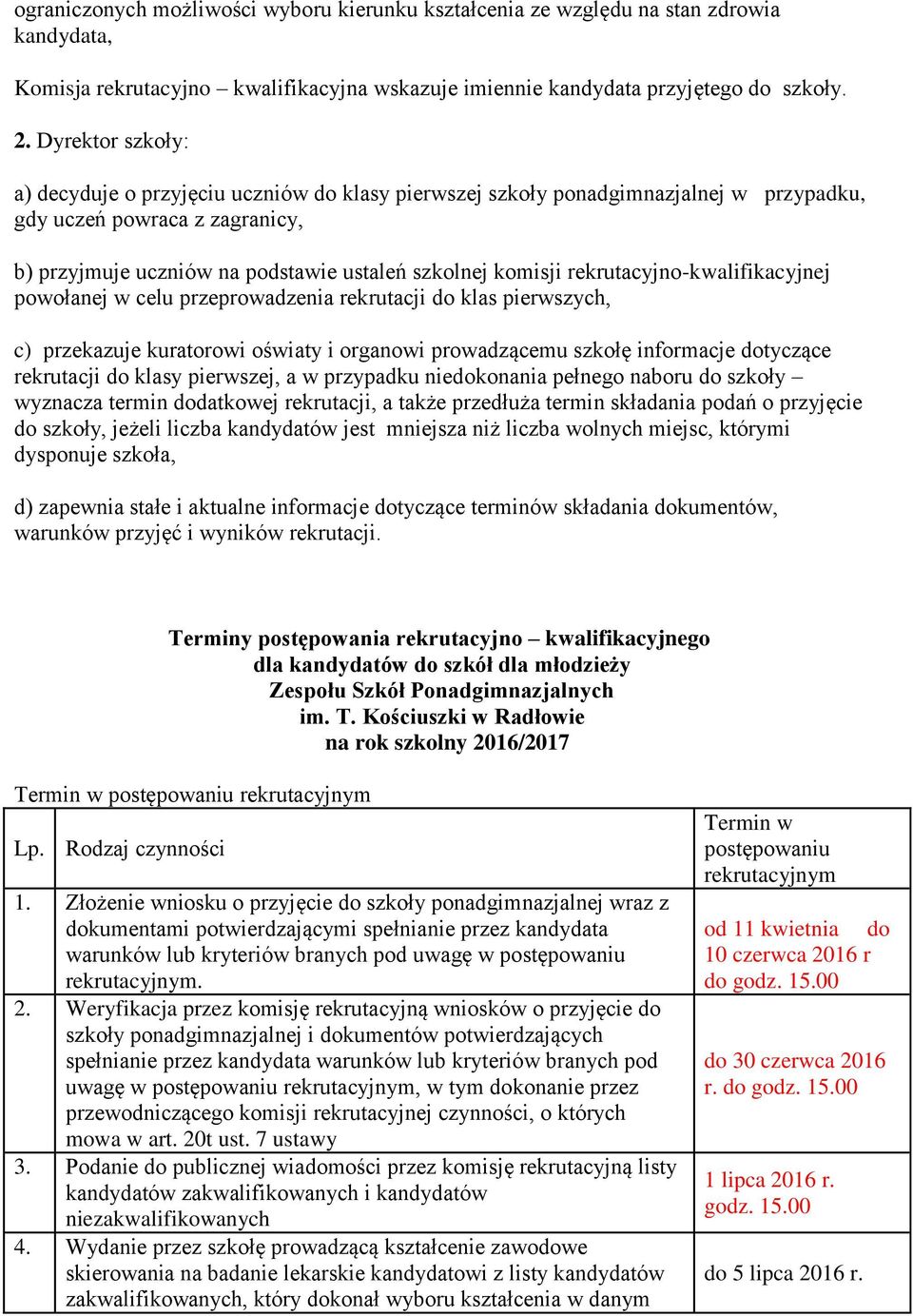 ograniczonych możliwości wyboru kierunku kształcenia ze względu na stan zdrowia kandydata,

Komisja rekrutacyjno – kwalifikacyjna wskazuje imiennie kandydata przyjętego do szkoły.

2. Dyrektor szkoły:

a) decyduje o przyjęciu uczniów do klasy pierwszej szkoły ponadgimnazjalnej w przypadku, gdy uczeń powraca z zagranicy,

b) przyjmuje uczniów na podstawie ustaleń szkolnej komisji rekrutacyjno-kwalifikacyjnej powołanej w celu przeprowadzenia rekrutacji do klas pierwszych,

c) przekazuje kuratorowi oświaty i organowi prowadzącemu szkołę informacje dotyczące rekrutacji do klasy pierwszej, a w przypadku niedokonania pełnego naboru do szkoły – wyznacza termin dodatkowej rekrutacji, a także przedłuża termin składania podań o przyjęcie do szkoły, jeżeli liczba kandydatów jest mniejsza niż liczba wolnych miejsc, którymi dysponuje szkoła,

d) zapewnia stałe i aktualne informacje dotyczące terminów składania dokumentów, warunków przyjęć i wyników rekrutacji.

Terminy postępowania rekrutacyjno – kwalifikacyjnego
dla kandydatów do szkół dla młodzieży
Zespołu Szkół Ponadgimnazjalnych
im. T. Kościuszki w Radłowie
na rok szkolny 2016/2017

Termin w postępowaniu rekrutacyjnym

| Lp. | Rodzaj czynności | Termin w postępowaniu rekrutacyjnym |
|---|---|---|
| 1. | Złożenie wniosku o przyjęcie do szkoły ponadgimnazjalnej wraz z dokumentami potwierdzającymi spełnianie przez kandydata warunków lub kryteriów branych pod uwagę w postępowaniu rekrutacyjnym. | od 11 kwietnia do 10 czerwca 2016 r do godz. 15.00 |
| 2. | Weryfikacja przez komisję rekrutacyjną wniosków o przyjęcie do szkoły ponadgimnazjalnej i dokumentów potwierdzających spełnianie przez kandydata warunków lub kryteriów branych pod uwagę w postępowaniu rekrutacyjnym, w tym dokonanie przez przewodniczącego komisji rekrutacyjnej czynności, o których mowa w art. 20t ust. 7 ustawy | do 30 czerwca 2016 r. do godz. 15.00 |
| 3. | Podanie do publicznej wiadomości przez komisję rekrutacyjną listy kandydatów zakwalifikowanych i kandydatów niezakwalifikowanych | 1 lipca 2016 r. godz. 15.00 |
| 4. | Wydanie przez szkołę prowadzącą kształcenie zawodowe skierowania na badanie lekarskie kandydatowi z listy kandydatów zakwalifikowanych, który dokonał wyboru kształcenia w danym | do 5 lipca 2016 r. |